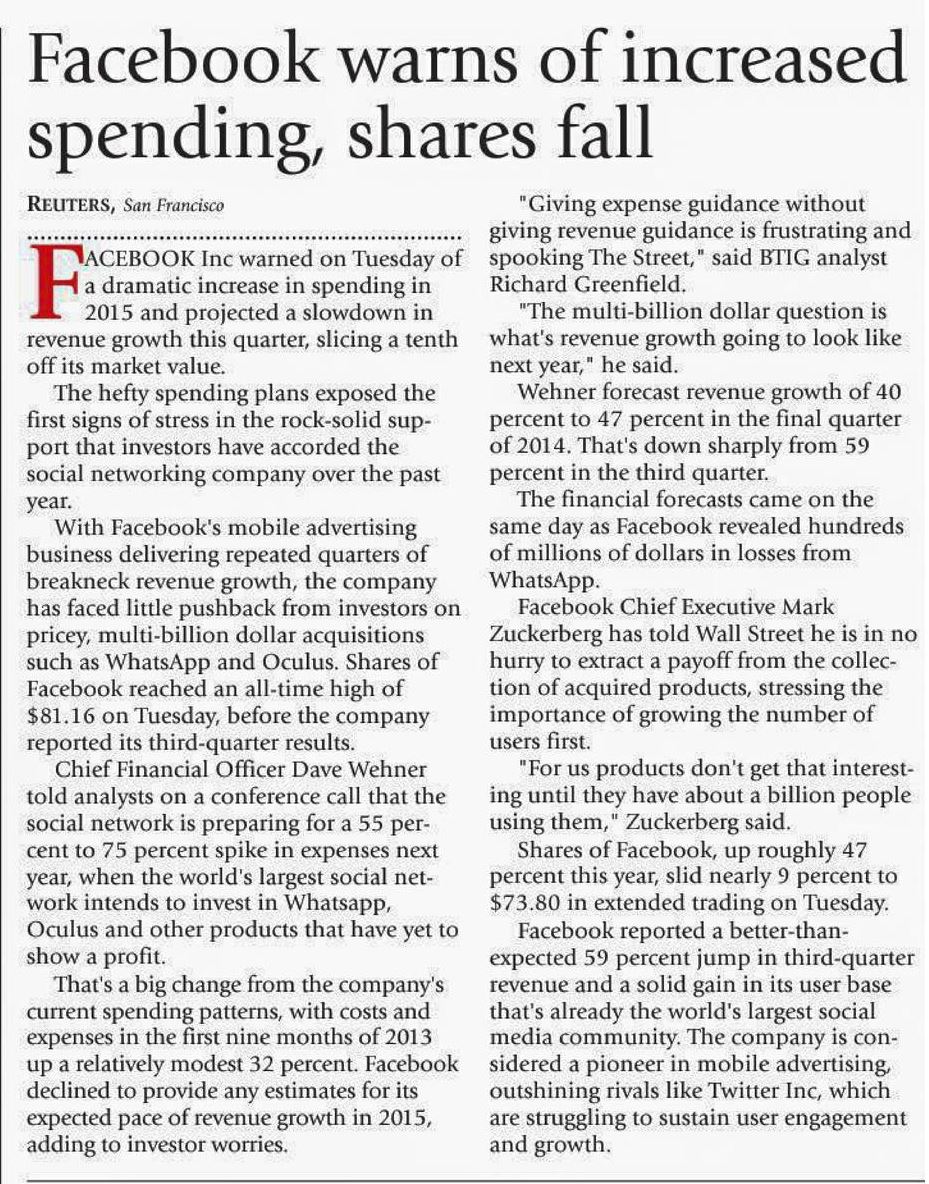 Facebook warns of increased spending, shares fall

REUTERS, San Francisco

FACEBOOK Inc warned on Tuesday of a dramatic increase in spending in 2015 and projected a slowdown in revenue growth this quarter, slicing a tenth off its market value.

The hefty spending plans exposed the first signs of stress in the rock-solid support that investors have accorded the social networking company over the past year.

With Facebook's mobile advertising business delivering repeated quarters of breakneck revenue growth, the company has faced little pushback from investors on pricey, multi-billion dollar acquisitions such as WhatsApp and Oculus. Shares of Facebook reached an all-time high of $81.16 on Tuesday, before the company reported its third-quarter results.

Chief Financial Officer Dave Wehner told analysts on a conference call that the social network is preparing for a 55 percent to 75 percent spike in expenses next year, when the world's largest social network intends to invest in Whatsapp, Oculus and other products that have yet to show a profit.

That's a big change from the company's current spending patterns, with costs and expenses in the first nine months of 2013 up a relatively modest 32 percent. Facebook declined to provide any estimates for its expected pace of revenue growth in 2015, adding to investor worries.

"Giving expense guidance without giving revenue guidance is frustrating and spooking The Street," said BTIG analyst Richard Greenfield.

"The multi-billion dollar question is what's revenue growth going to look like next year," he said.

Wehner forecast revenue growth of 40 percent to 47 percent in the final quarter of 2014. That's down sharply from 59 percent in the third quarter.

The financial forecasts came on the same day as Facebook revealed hundreds of millions of dollars in losses from WhatsApp.

Facebook Chief Executive Mark Zuckerberg has told Wall Street he is in no hurry to extract a payoff from the collection of acquired products, stressing the importance of growing the number of users first.

"For us products don't get that interesting until they have about a billion people using them," Zuckerberg said.

Shares of Facebook, up roughly 47 percent this year, slid nearly 9 percent to $73.80 in extended trading on Tuesday.

Facebook reported a better-than-expected 59 percent jump in third-quarter revenue and a solid gain in its user base that's already the world's largest social media community. The company is considered a pioneer in mobile advertising, outshining rivals like Twitter Inc, which are struggling to sustain user engagement and growth.